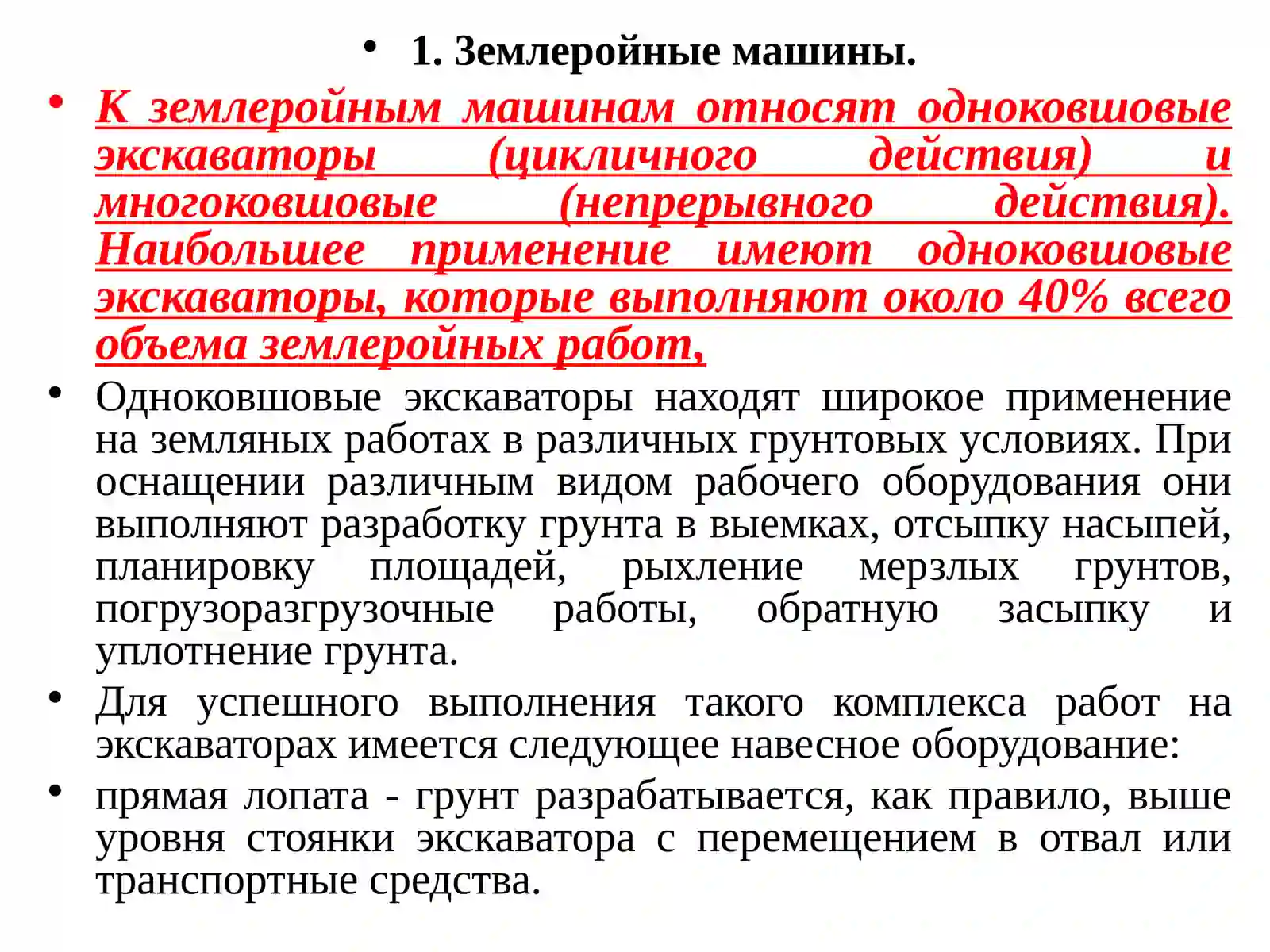 • 1. Землеройные машины.

• К землеройным машинам относят одноковшовые экскаваторы (цикличного действия) и многоковшовые (непрерывного действия). Наибольшее применение имеют одноковшовые экскаваторы, которые выполняют около 40% всего объема землеройных работ,

• Одноковшовые экскаваторы находят широкое применение на земляных работах в различных грунтовых условиях. При оснащении различным видом рабочего оборудования они выполняют разработку грунта в выемках, отсыпку насыпей, планировку площадей, рыхление мерзлых грунтов, погрузоразгрузочные работы, обратную засыпку и уплотнение грунта.

• Для успешного выполнения такого комплекса работ на экскаваторах имеется следующее навесное оборудование:

• прямая лопата - грунт разрабатывается, как правило, выше уровня стоянки экскаватора с перемещением в отвал или транспортные средства.